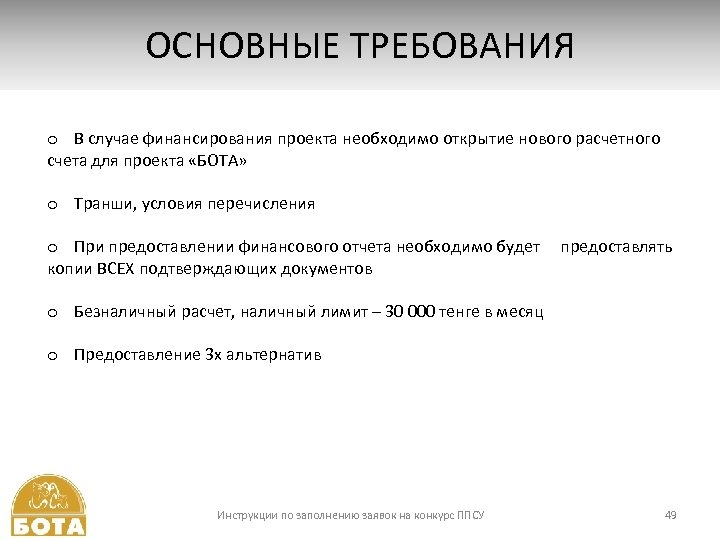 ОСНОВНЫЕ ТРЕБОВАНИЯ

o В случае финансирования проекта необходимо открытие нового расчетного счета для проекта «БОТА»

o Транши, условия перечисления

o При предоставлении финансового отчета необходимо будет предоставлять копии ВСЕХ подтверждающих документов

o Безналичный расчет, наличный лимит – 30 000 тенге в месяц

o Предоставление 3х альтернатив

БОТА

Инструкции по заполнению заявок на конкурс ППСУ

49